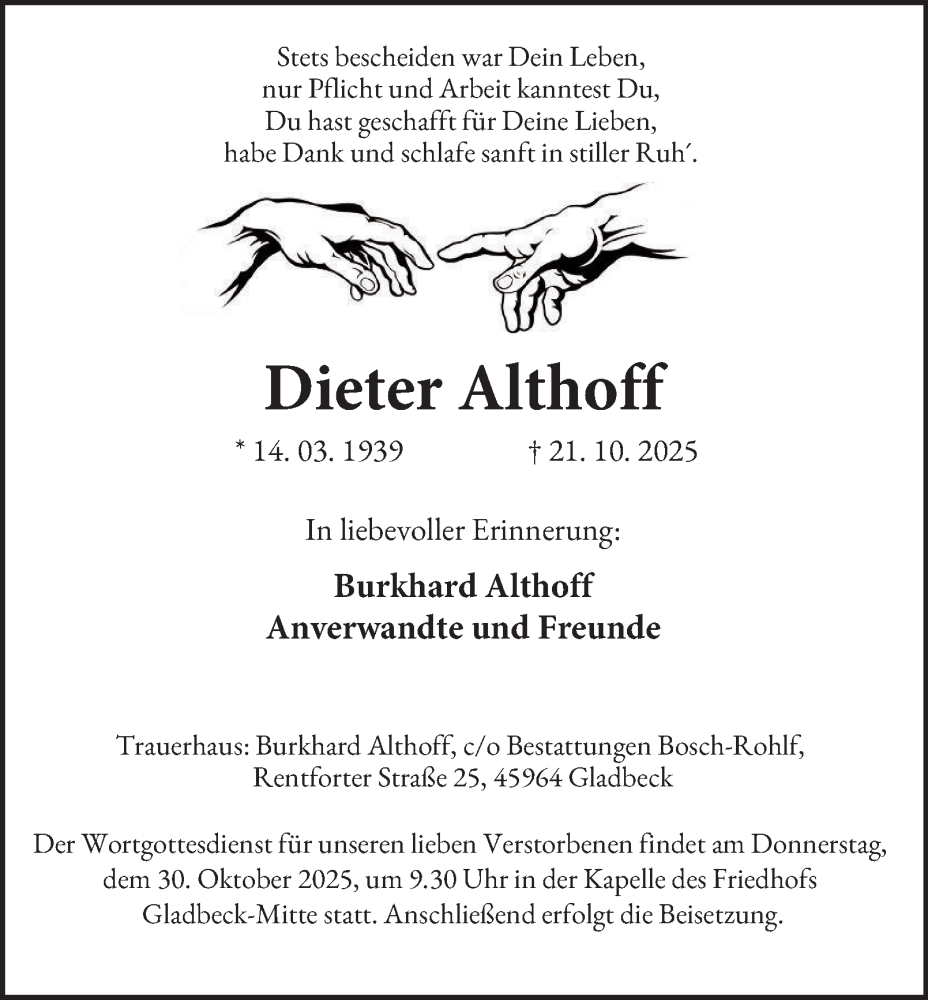 Stets bescheiden war Dein Leben,
nur Pflicht und Arbeit kanntest Du,
Du hast geschafft für Deine Lieben,
habe Dank und schlafe sanft in stiller Ruh´.

Dieter Althoff

* 14. 03. 1939 † 21. 10. 2025

In liebevoller Erinnerung:

Burkhard Althoff
Anverwandte und Freunde

Trauerhaus: Burkhard Althoff, c/o Bestattungen Bosch-Rohlf, Rentforter Straße 25, 45964 Gladbeck

Der Wortgottesdienst für unseren lieben Verstorbenen findet am Donnerstag, dem 30. Oktober 2025, um 9.30 Uhr in der Kapelle des Friedhofs Gladbeck-Mitte statt. Anschließend erfolgt die Beisetzung.